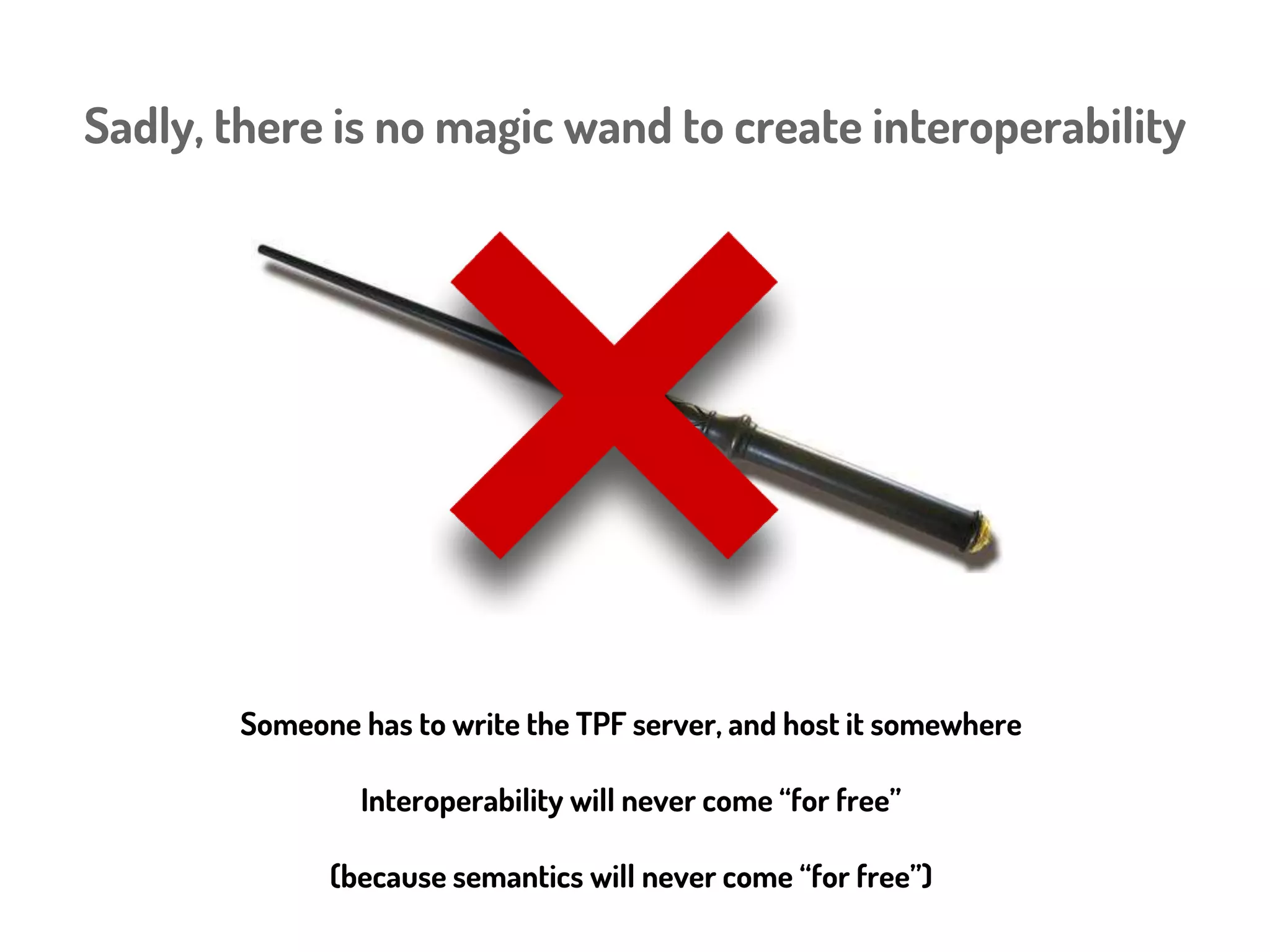 Sadly, there is no magic wand to create interoperability

Someone has to write the TPF server, and host it somewhere

Interoperability will never come “for free”

(because semantics will never come “for free”)